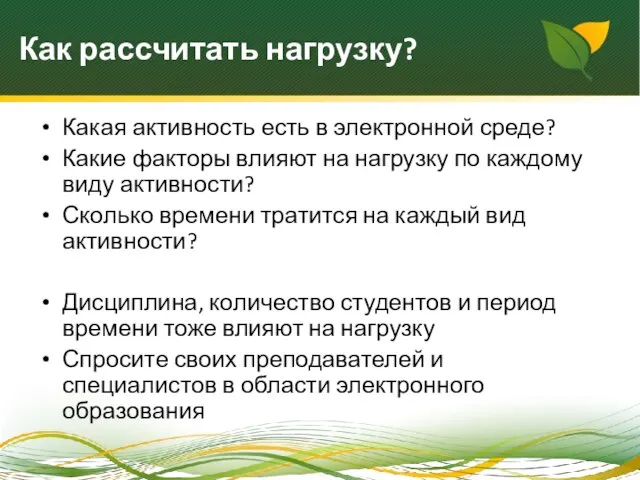 Как рассчитать нагрузку?

• Какая активность есть в электронной среде?
• Какие факторы влияют на нагрузку по каждому виду активности?
• Сколько времени тратится на каждый вид активности?

• Дисциплина, количество студентов и период времени тоже влияют на нагрузку
• Спросите своих преподавателей и специалистов в области электронного образования